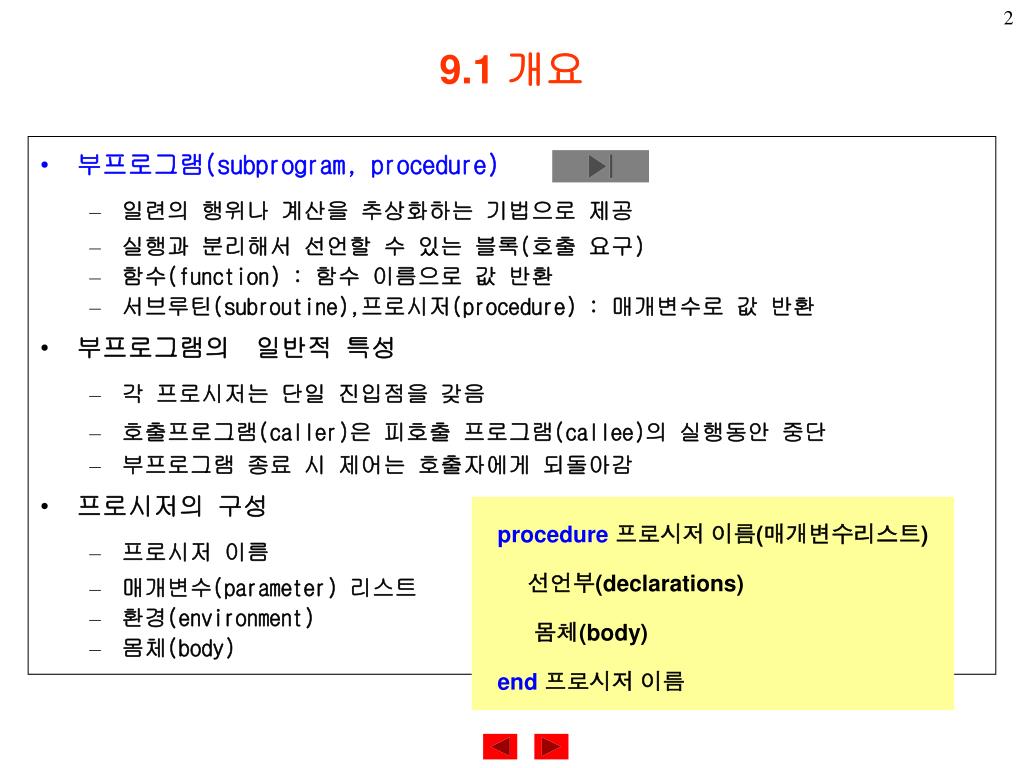 2

9.1 개요

• 부프로그램(subprogram, procedure)

– 일련의 행위나 계산을 추상화하는 기법으로 제공
– 실행과 분리해서 선언할 수 있는 블록(호출 요구)
– 함수(function) : 함수 이름으로 값 반환
– 서브루틴(subroutine),프로시저(procedure) : 매개변수로 값 반환

• 부프로그램의 일반적 특성

– 각 프로시저는 단일 진입점을 갖음
– 호출프로그램(caller)은 피호출 프로그램(callee)의 실행동안 중단
– 부프로그램 종료 시 제어는 호출자에게 되돌아감

• 프로시저의 구성

– 프로시저 이름
– 매개변수(parameter) 리스트
– 환경(environment)
– 몸체(body)

procedure 프로시저 이름(매개변수리스트)

선언부(declarations)

몸체(body)

end 프로시저 이름